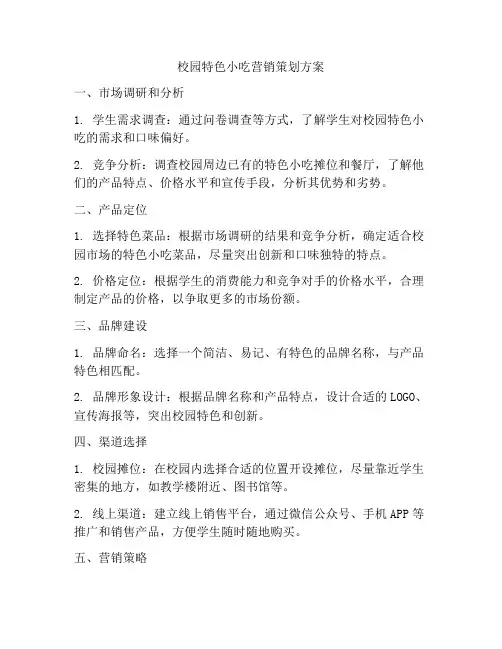 校园特色小吃营销策划方案

一、市场调研和分析

1. 学生需求调查：通过问卷调查等方式，了解学生对校园特色小吃的需求和口味偏好。

2. 竞争分析：调查校园周边已有的特色小吃摊位和餐厅，了解他们的产品特点、价格水平和宣传手段，分析其优势和劣势。

二、产品定位

1. 选择特色菜品：根据市场调研的结果和竞争分析，确定适合校园市场的特色小吃菜品，尽量突出创新和口味独特的特点。

2. 价格定位：根据学生的消费能力和竞争对手的价格水平，合理制定产品的价格，以争取更多的市场份额。

三、品牌建设

1. 品牌命名：选择一个简洁、易记、有特色的品牌名称，与产品特色相匹配。

2. 品牌形象设计：根据品牌名称和产品特点，设计合适的LOGO、宣传海报等，突出校园特色和创新。

四、渠道选择

1. 校园摊位：在校园内选择合适的位置开设摊位，尽量靠近学生密集的地方，如教学楼附近、图书馆等。

2. 线上渠道：建立线上销售平台，通过微信公众号、手机APP等推广和销售产品，方便学生随时随地购买。

五、营销策略